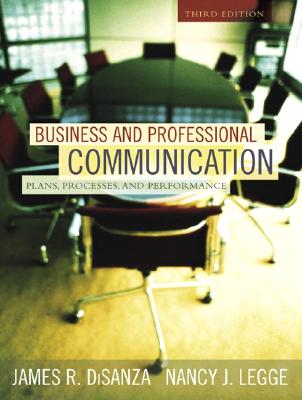 THIRD EDITION

BUSINESS AND PROFESSIONAL
COMMUNICATION
PLANS, PROCESSES, AND PERFORMANCE

JAMES R. DiSANZA NANCY J. LEGGE